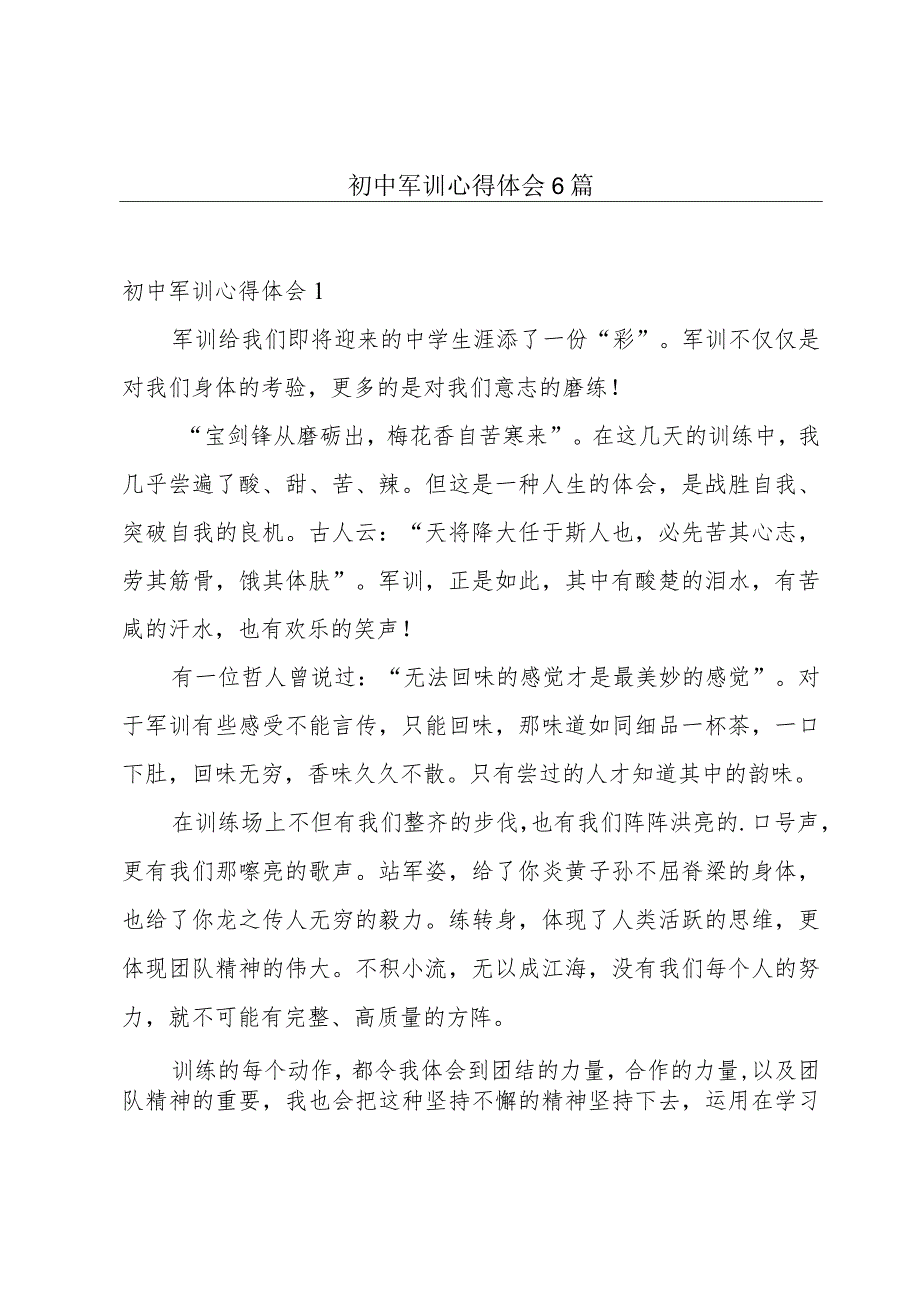 初中军训心得体会6篇

初中军训心得体会1

军训给我们即将迎来的中学生涯添了一份“彩”。军训不仅仅是对我们身体的考验，更多的是对我们意志的磨练！

“宝剑锋从磨砺出，梅花香自苦寒来”。在这几天的训练中，我几乎尝遍了酸、甜、苦、辣。但这是一种人生的体会，是战胜自我、突破自我的良机。古人云：“天将降大任于斯人也，必先苦其心志，劳其筋骨，饿其体肤”。军训，正是如此，其中有酸楚的泪水，有苦咸的汗水，也有欢乐的笑声！

有一位哲人曾说过：“无法回味的感觉才是最美妙的感觉”。对于军训有些感受不能言传，只能回味，那味道如同细品一杯茶，一口下肚，回味无穷，香味久久不散。只有尝过的人才知道其中的韵味。

在训练场上不但有我们整齐的步伐,也有我们阵阵洪亮的.口号声，更有我们那嘹亮的歌声。站军姿，给了你炎黄子孙不屈脊梁的身体，也给了你龙之传人无穷的毅力。练转身，体现了人类活跃的思维，更体现团队精神的伟大。不积小流，无以成江海，没有我们每个人的努力，就不可能有完整、高质量的方阵。

训练的每个动作，都令我体会到团结的力量，合作的力量，以及团队精神的重要，我也会把这种坚持不懈的精神坚持下去，运用在学习